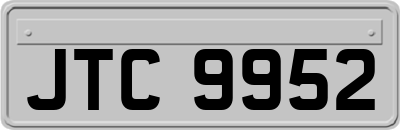 JTC 9952